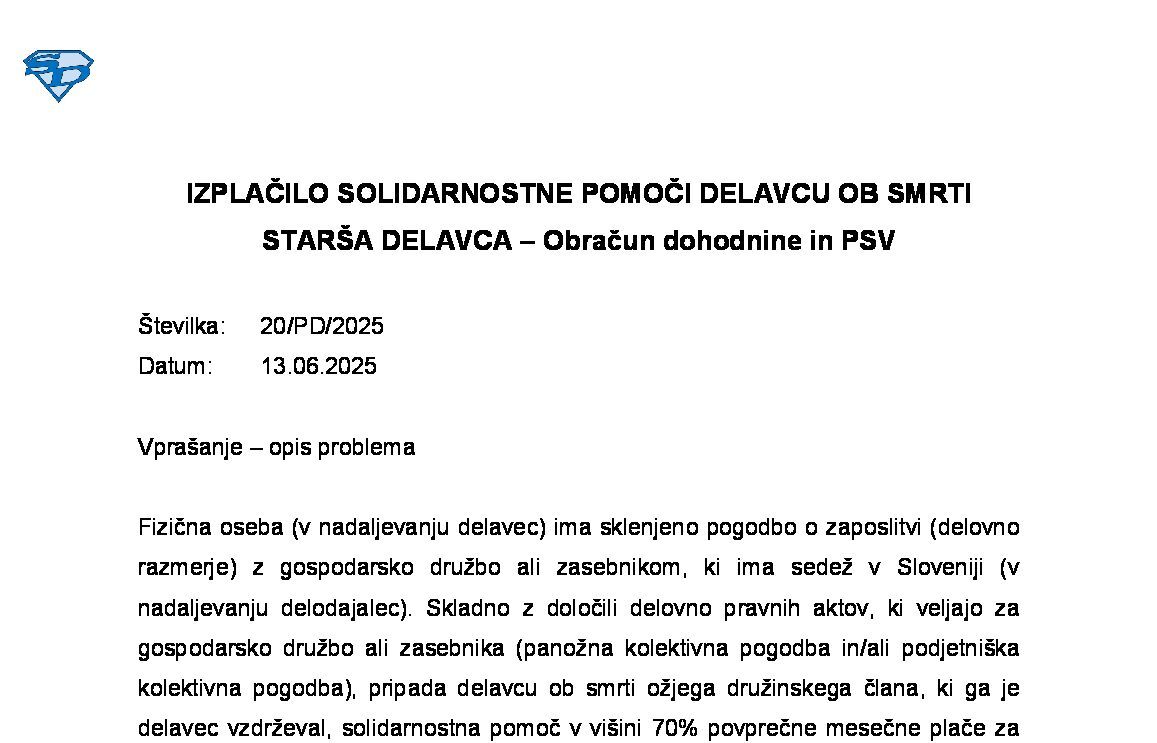 IZPLAČILO SOLIDARNOSTNE POMOČI DELAVCU OB SMRTI STARŠA DELAVCA – Obračun dohodnine in PSV

Številka: 20/PD/2025
Datum: 13.06.2025

Vprašanje – opis problema

Fizična oseba (v nadaljevanju delavec) ima sklenjeno pogodbo o zaposlitvi (delovno razmerje) z gospodarsko družbo ali zasebnikom, ki ima sedež v Sloveniji (v nadaljevanju delodajalec). Skladno z določili delovno pravnih aktov, ki veljajo za gospodarsko družbo ali zasebnika (panožna kolektivna pogodba in/ali podjetniška kolektivna pogodba), pripada delavcu ob smrti ožjega družinskega člana, ki ga je delavec vzdrževal, solidarnostna pomoč v višini 70% povprečne mesečne plače za